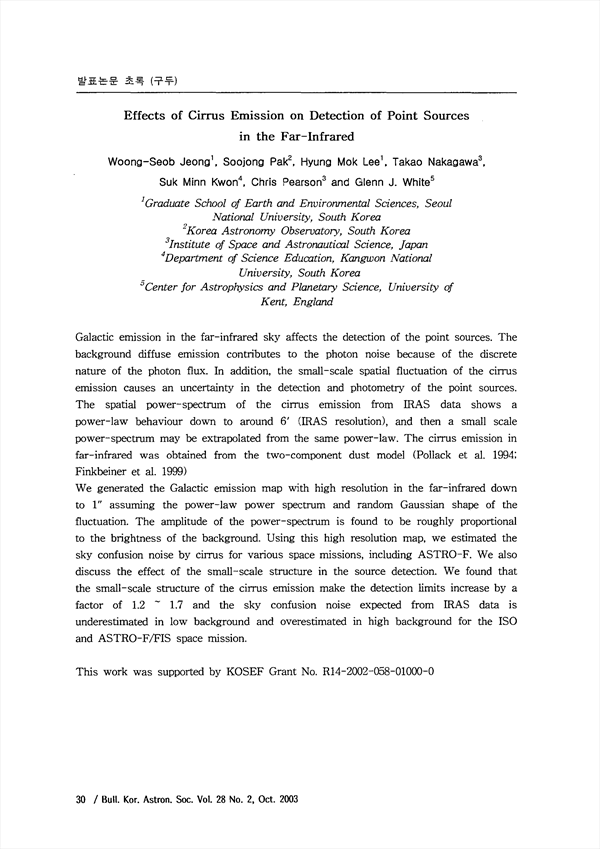 발표논문 초록 (구두)

Effects of Cirrus Emission on Detection of Point Sources in the Far-Infrared

Woong-Seob Jeong$^1$, Soojong Pak$^2$, Hyung Mok Lee$^1$, Takao Nakagawa$^3$, Suk Minn Kwon$^4$, Chris Pearson$^3$ and Glenn J. White$^5$

$^1$Graduate School of Earth and Environmental Sciences, Seoul National University, South Korea
$^2$Korea Astronomy Observatory, South Korea
$^3$Institute of Space and Astronautical Science, Japan
$^4$Department of Science Education, Kangwon National University, South Korea
$^5$Center for Astrophysics and Planetary Science, University of Kent, England

Galactic emission in the far-infrared sky affects the detection of the point sources. The background diffuse emission contributes to the photon noise because of the discrete nature of the photon flux. In addition, the small-scale spatial fluctuation of the cirrus emission causes an uncertainty in the detection and photometry of the point sources. The spatial power-spectrum of the cirrus emission from IRAS data shows a power-law behaviour down to around 6′ (IRAS resolution), and then a small scale power-spectrum may be extrapolated from the same power-law. The cirrus emission in far-infrared was obtained from the two-component dust model (Pollack et al. 1994; Finkbeiner et al. 1999)
We generated the Galactic emission map with high resolution in the far-infrared down to 1″ assuming the power-law power spectrum and random Gaussian shape of the fluctuation. The amplitude of the power-spectrum is found to be roughly proportional to the brightness of the background. Using this high resolution map, we estimated the sky confusion noise by cirrus for various space missions, including ASTRO-F. We also discuss the effect of the small-scale structure in the source detection. We found that the small-scale structure of the cirrus emission make the detection limits increase by a factor of 1.2 ~ 1.7 and the sky confusion noise expected from IRAS data is underestimated in low background and overestimated in high background for the ISO and ASTRO-F/FIS space mission.

This work was supported by KOSEF Grant No. R14-2002-058-01000-0

30 / Bull. Kor. Astron. Soc. Vol. 28 No. 2, Oct. 2003